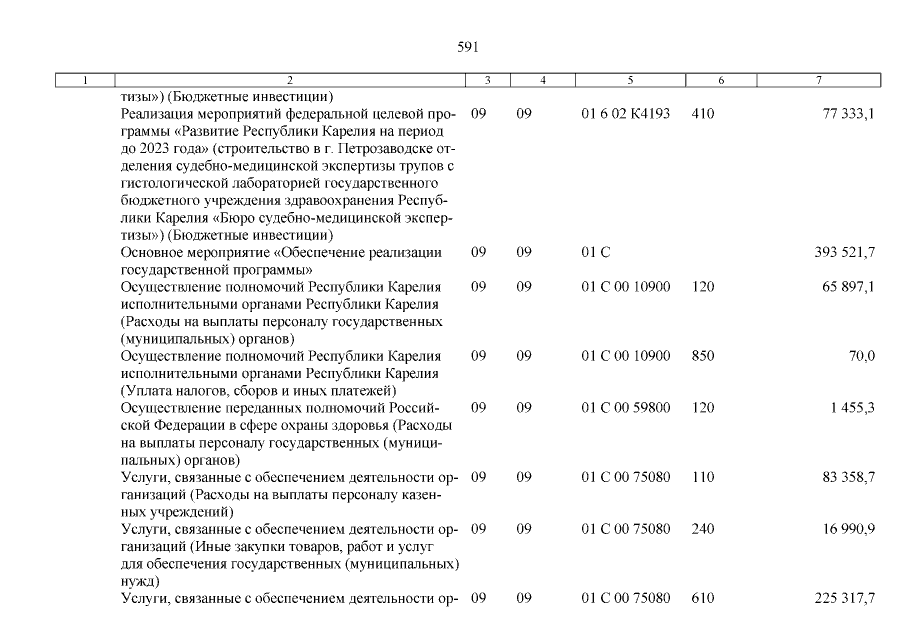 591

| 1 | 2 | 3 | 4 | 5 | 6 | 7 |
|---|---|---|---|---|---|---|
| | тизы») (Бюджетные инвестиции) | | | | | |
| | Реализация мероприятий федеральной целевой программы «Развитие Республики Карелия на период до 2023 года» (строительство в г. Петрозаводске отделения судебно-медицинской экспертизы трупов с гистологической лабораторией государственного бюджетного учреждения здравоохранения Республики Карелия «Бюро судебно-медицинской экспертизы») (Бюджетные инвестиции) | 09 | 09 | 01 6 02 К4193 | 410 | 77 333,1 |
| | Основное мероприятие «Обеспечение реализации государственной программы» | 09 | 09 | 01 С | | 393 521,7 |
| | Осуществление полномочий Республики Карелия исполнительными органами Республики Карелия (Расходы на выплаты персоналу государственных (муниципальных) органов) | 09 | 09 | 01 С 00 10900 | 120 | 65 897,1 |
| | Осуществление полномочий Республики Карелия исполнительными органами Республики Карелия (Уплата налогов, сборов и иных платежей) | 09 | 09 | 01 С 00 10900 | 850 | 70,0 |
| | Осуществление переданных полномочий Российской Федерации в сфере охраны здоровья (Расходы на выплаты персоналу государственных (муниципальных) органов) | 09 | 09 | 01 С 00 59800 | 120 | 1 455,3 |
| | Услуги, связанные с обеспечением деятельности организаций (Расходы на выплаты персоналу казенных учреждений) | 09 | 09 | 01 С 00 75080 | 110 | 83 358,7 |
| | Услуги, связанные с обеспечением деятельности организаций (Иные закупки товаров, работ и услуг для обеспечения государственных (муниципальных) нужд) | 09 | 09 | 01 С 00 75080 | 240 | 16 990,9 |
| | Услуги, связанные с обеспечением деятельности ор- | 09 | 09 | 01 С 00 75080 | 610 | 225 317,7 |